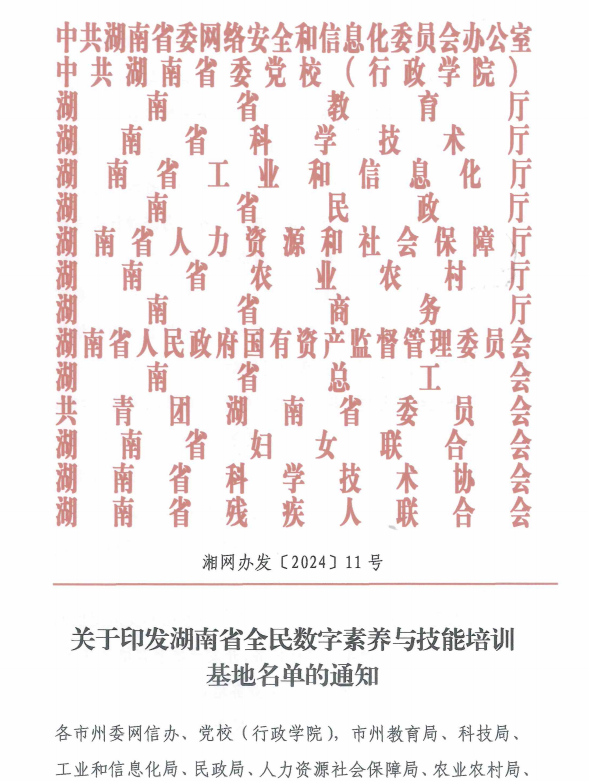 中共湖南省委网络安全和信息化委员会办公室
中共湖南省委党校（行政学院）
湖南省教育厅
湖南省科学技术厅
湖南省工业和信息化厅
湖南省民政厅
湖南省人力资源和社会保障厅
湖南省农业农村厅
湖南省商务厅
湖南省人民政府国有资产监督管理委员会
湖南省总工会
共青团湖南省委员会
湖南省妇女联合会
湖南省科学技术协会
湖南省残疾人联合会

湘网办发〔2024〕11号

关于印发湖南省全民数字素养与技能培训基地名单的通知

各市州委网信办、党校（行政学院），市州教育局、科技局、工业和信息化局、民政局、人力资源社会保障局、农业农村局、